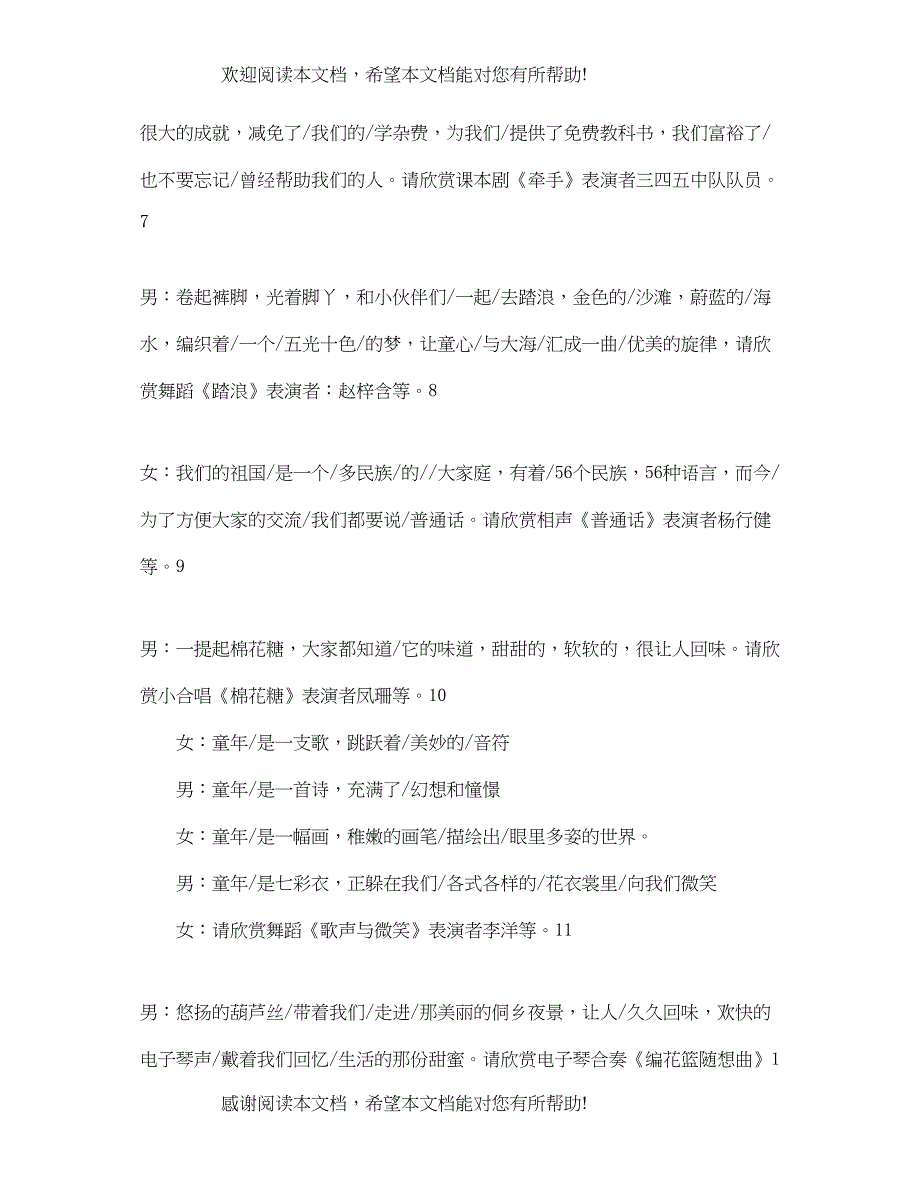 欢迎阅读本文档，希望本文档能对您有所帮助!

很大的成就，减免了/我们的/学杂费，为我们/提供了免费教科书，我们富裕了/也不要忘记/曾经帮助我们的人。请欣赏课本剧《牵手》表演者三四五中队队员。7

男：卷起裤脚，光着脚丫，和小伙伴们/一起/去踏浪，金色的/沙滩，蔚蓝的/海水，编织着/一个/五光十色/的梦，让童心/与大海/汇成一曲/优美的旋律，请欣赏舞蹈《踏浪》表演者：赵梓含等。8

女：我们的祖国/是一个/多民族/的//大家庭，有着/56个民族，56种语言，而今/为了方便大家的交流/我们都要说/普通话。请欣赏相声《普通话》表演者杨行健等。9

男：一提起棉花糖，大家都知道/它的味道，甜甜的，软软的，很让人回味。请欣赏小合唱《棉花糖》表演者凤珊等。10

女：童年/是一支歌，跳跃着/美妙的/音符

男：童年/是一首诗，充满了/幻想和憧憬

女：童年/是一幅画，稚嫩的画笔/描绘出/眼里多姿的世界。

男：童年/是七彩衣，正躲在我们/各式各样的/花衣裳里/向我们微笑

女：请欣赏舞蹈《歌声与微笑》表演者李洋等。11

男：悠扬的葫芦丝/带着我们/走进/那美丽的侗乡夜景，让人/久久回味，欢快的电子琴声/戴着我们回忆/生活的那份甜蜜。请欣赏电子琴合奏《编花篮随想曲》1

感谢阅读本文档，希望本文档能对您有所帮助!